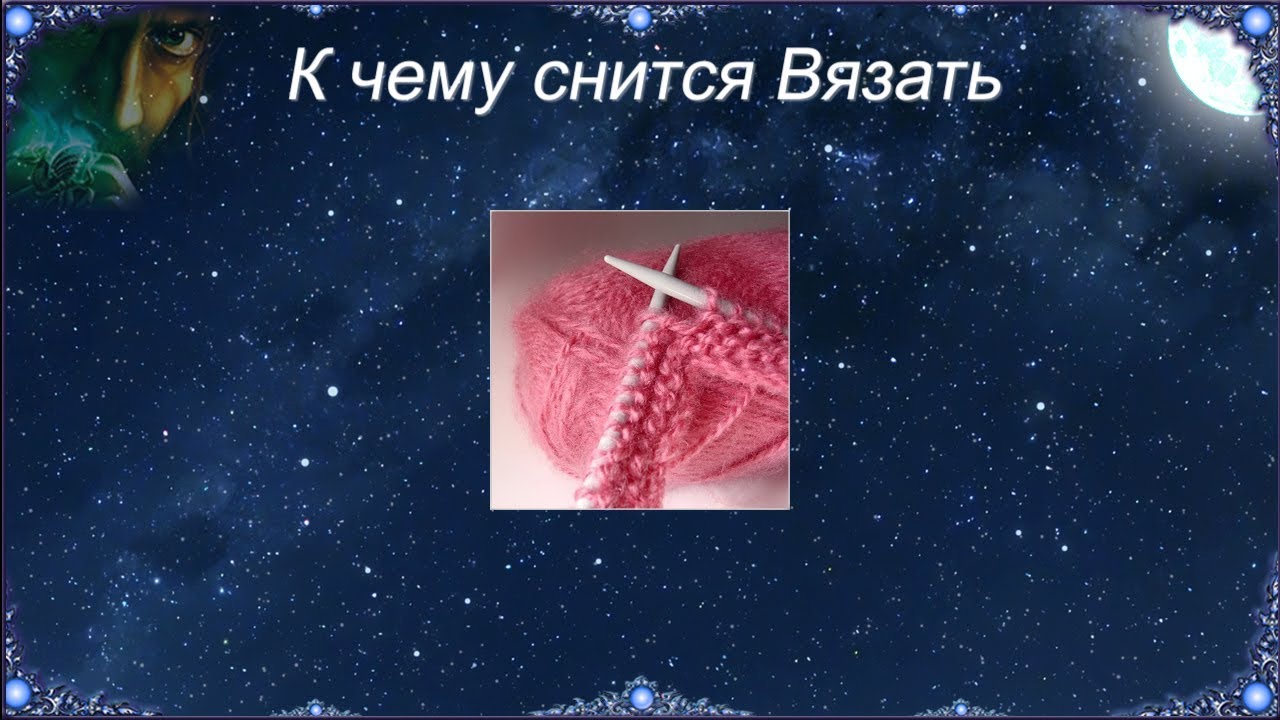 К чему снится Вязать